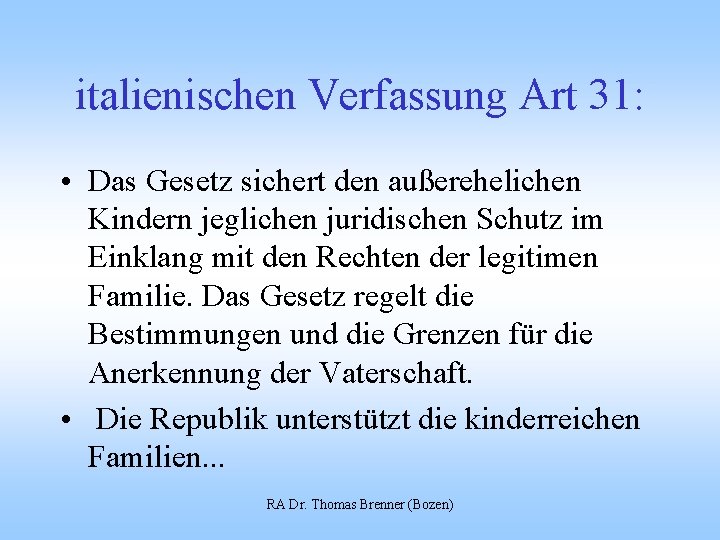 italienischen Verfassung Art 31:

• Das Gesetz sichert den außerehelichen Kindern jeglichen juridischen Schutz im Einklang mit den Rechten der legitimen Familie. Das Gesetz regelt die Bestimmungen und die Grenzen für die Anerkennung der Vaterschaft.

• Die Republik unterstützt die kinderreichen Familien...

RA Dr. Thomas Brenner (Bozen)